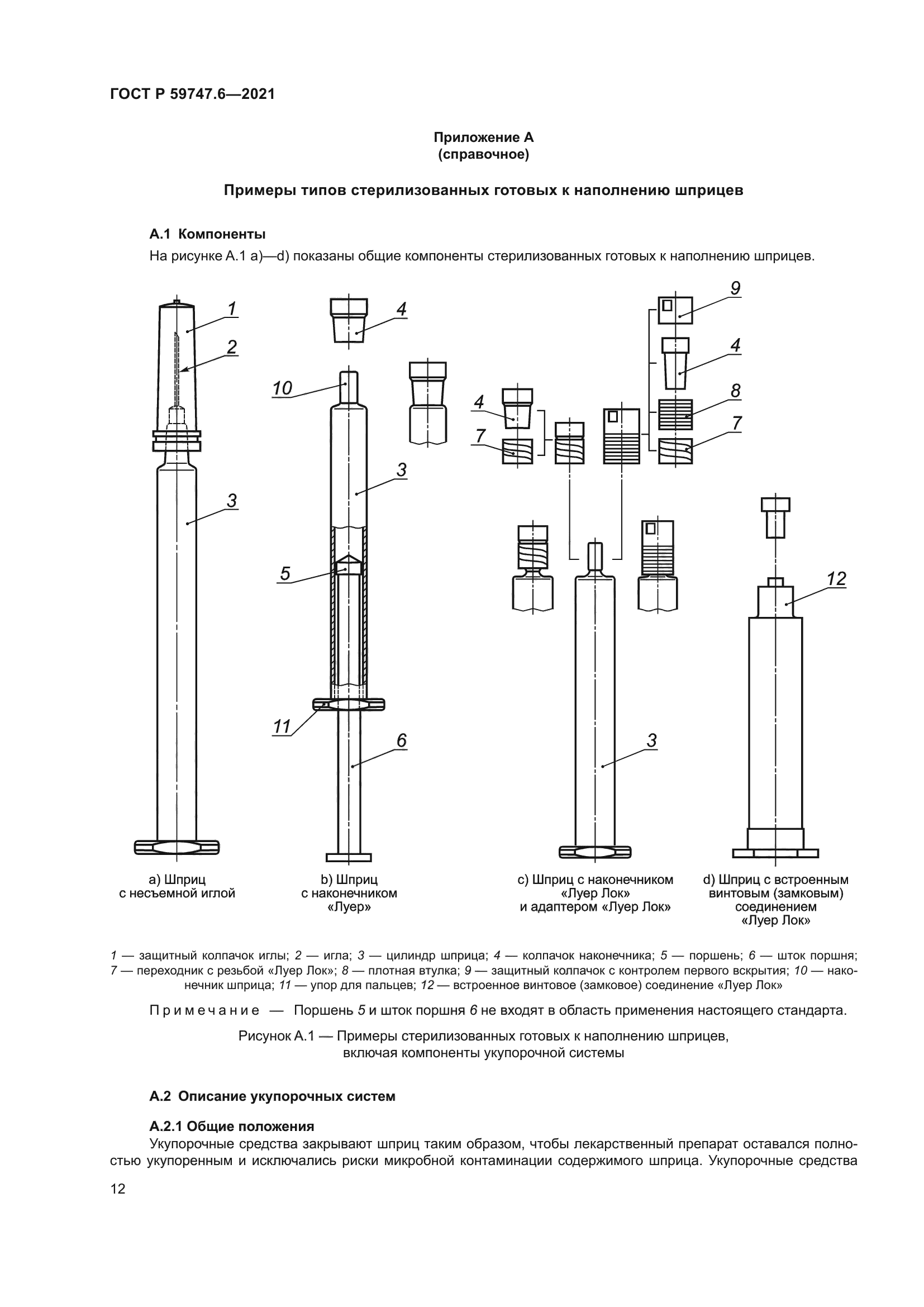 ГОСТ Р 59747.6—2021

Приложение А
(справочное)

Примеры типов стерилизованных готовых к наполнению шприцев

А.1 Компоненты

На рисунке А.1 а)—d) показаны общие компоненты стерилизованных готовых к наполнению шприцев.

1
2
3
4
10
3
5
11
6
4
7
9
4
8
7
3
12

а) Шприц с несъемной иглой

b) Шприц с наконечником «Луер»

с) Шприц с наконечником «Луер Лок» и адаптером «Луер Лок»

d) Шприц с встроенным винтовым (замковым) соединением «Луер Лок»

1 — защитный колпачок иглы; 2 — игла; 3 — цилиндр шприца; 4 — колпачок наконечника; 5 — поршень; 6 — шток поршня; 7 — переходник с резьбой «Луер Лок»; 8 — плотная втулка; 9 — защитный колпачок с контролем первого вскрытия; 10 — наконечник шприца; 11 — упор для пальцев; 12 — встроенное винтовое (замковое) соединение «Луер Лок»

Примечание — Поршень 5 и шток поршня 6 не входят в область применения настоящего стандарта.

Рисунок А.1 — Примеры стерилизованных готовых к наполнению шприцев, включая компоненты укупорочной системы

А.2 Описание укупорочных систем

А.2.1 Общие положения

Укупорочные средства закрывают шприц таким образом, чтобы лекарственный препарат оставался полностью укупоренным и исключались риски микробной контаминации содержимого шприца. Укупорочные средства

12